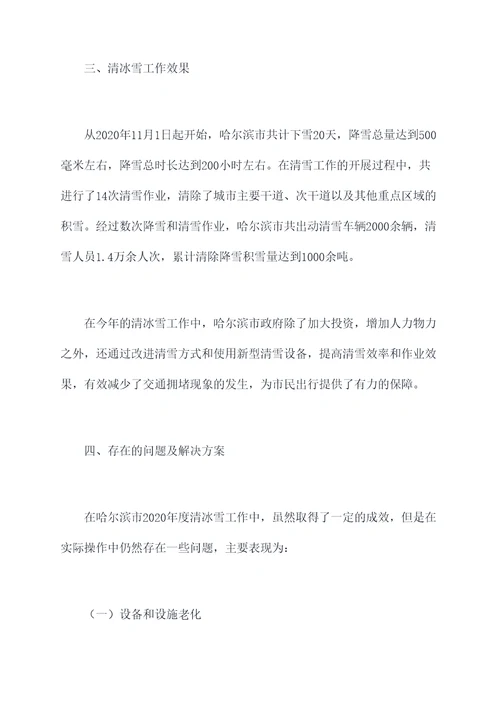 三、清冰雪工作效果

从2020年11月1日起开始，哈尔滨市共计下雪20天，降雪总量达到500毫米左右，降雪总时长达到200小时左右。在清雪工作的开展过程中，共进行了14次清雪作业，清除了城市主要干道、次干道以及其他重点区域的积雪。经过数次降雪和清雪作业，哈尔滨市共出动清雪车辆2000余辆，清雪人员1.4万余人次，累计清除降雪积雪量达到1000余吨。

在今年的清冰雪工作中，哈尔滨市政府除了加大投资，增加人力物力之外，还通过改进清雪方式和使用新型清雪设备，提高清雪效率和作业效果，有效减少了交通拥堵现象的发生，为市民出行提供了有力的保障。

四、存在的问题及解决方案

在哈尔滨市2020年度清冰雪工作中，虽然取得了一定的成效，但是在实际操作中仍然存在一些问题，主要表现为：

（一）设备和设施老化